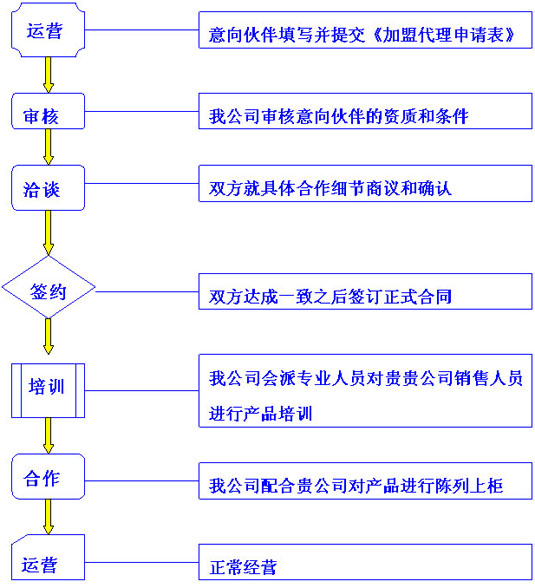 运营

意向伙伴填写并提交《加盟代理申请表》

审核

我公司审核意向伙伴的资质和条件

洽谈

双方就具体合作细节商议和确认

签约

双方达成一致之后签订正式合同

培训

我公司会派专业人员对贵贵公司销售人员进行产品培训

合作

我公司配合贵公司对产品进行陈列上柜

运营

正常经营